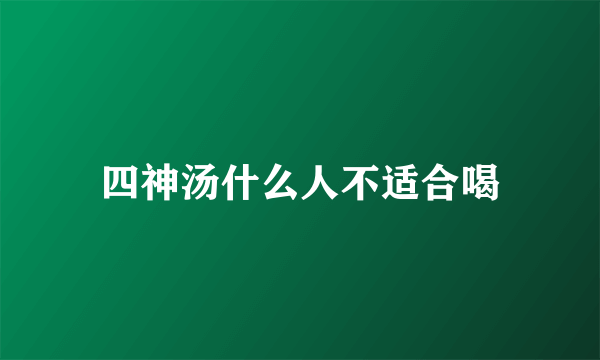 四神汤什么人不适合喝